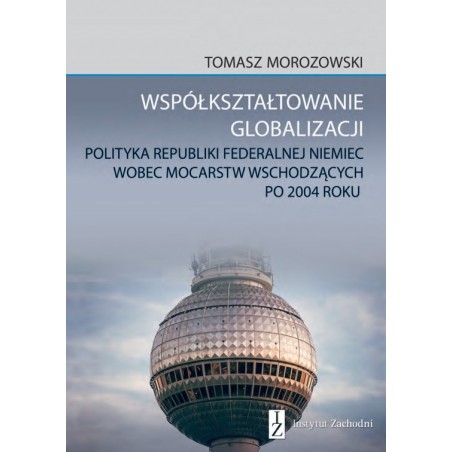 TOMASZ MOROZOWSKI

WSPÓŁKSZTAŁTOWANIE
GLOBALIZACJI

POLITYKA REPUBLIKI FEDERALNEJ NIEMIEC
WOBEC MOCARSTW WSCHODZĄCYCH
PO 2004 ROKU

IZ
Instytut Zachodni